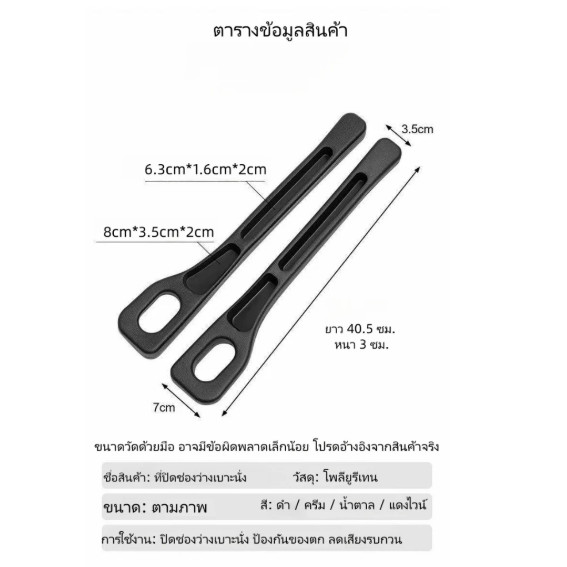 ตารางข้อมูลสินค้า

3.5cm

6.3cm*1.6cm*2cm

8cm*3.5cm*2cm

ยาว 40.5 ซม.
หนา 3 ซม.

7cm

ขนาดวัดด้วยมือ อาจมีข้อผิดพลาดเล็กน้อย โปรดอ้างอิงจากสินค้าจริง

ชื่อสินค้า: ที่ปิดช่องว่างเบาะนั่ง วัสดุ: โพลียูรีเทน

ขนาด: ตามภาพ สี: ดำ / ครีม / น้ำตาล / แดงไวน์

การใช้งาน: ปิดช่องว่างเบาะนั่ง ป้องกันของตก ลดเสียงรบกวน